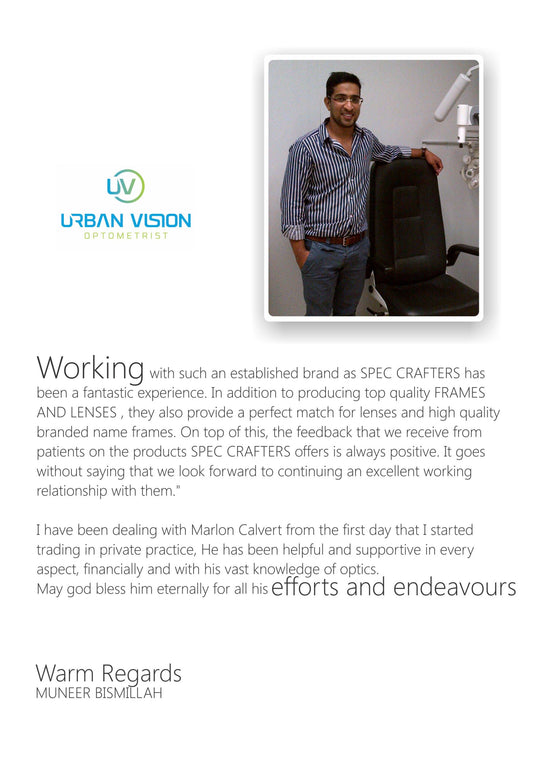 UV
URBAN VISION
OPTOMETRIST

Working with such an established brand as SPEC CRAFTERS has been a fantastic experience. In addition to producing top quality FRAMES AND LENSES , they also provide a perfect match for lenses and high quality branded name frames. On top of this, the feedback that we receive from patients on the products SPEC CRAFTERS offers is always positive. It goes without saying that we look forward to continuing an excellent working relationship with them."

I have been dealing with Marlon Calvert from the first day that I started trading in private practice, He has been helpful and supportive in every aspect, financially and with his vast knowledge of optics.
May god bless him eternally for all his efforts and endeavours

Warm Regards
MUNEER BISMILLAH